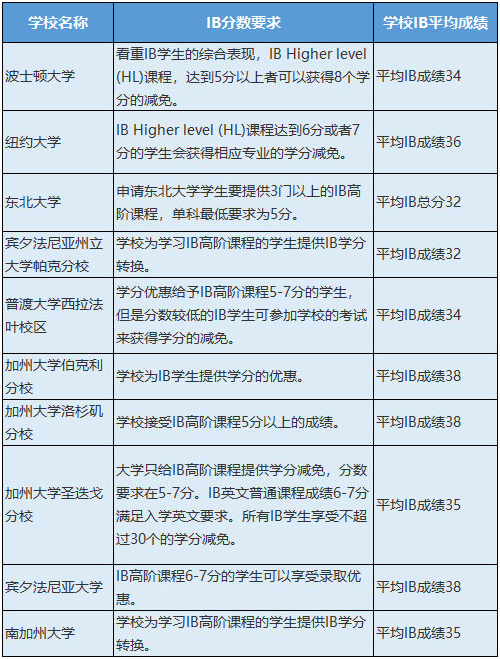 | 学校名称 | IB分数要求 | 学校IB平均成绩 |
|---|---|---|
| 波士顿大学 | 看重IB学生的综合表现，IB Higher level (HL)课程，达到5分以上者可以获得8个学分的减免。 | 平均IB成绩34 |
| 纽约大学 | IB Higher level (HL)课程达到6分或者7分的学生会获得相应专业的学分减免。 | 平均IB成绩36 |
| 东北大学 | 申请东北大学学生要提供3门以上的IB高阶课程，单科最低要求为5分。 | 平均IB总分32 |
| 宾夕法尼亚州立大学帕克分校 | 学校为学习IB高阶课程的学生提供IB学分转换。 | 平均IB成绩32 |
| 普渡大学西拉法叶校区 | 学分优惠给予IB高阶课程5-7分的学生，但是分数较低的IB学生可参加学校的考试来获得学分的减免。 | 平均IB成绩34 |
| 加州大学伯克利分校 | 学校为IB学生提供学分的优惠。 | 平均IB成绩38 |
| 加州大学洛杉矶分校 | 学校接受IB高阶课程5分以上的成绩。 | 平均IB成绩38 |
| 加州大学圣迭戈分校 | 大学只给IB高阶课程提供学分减免，分数要求在5-7分。IB英文普通课程成绩6-7分满足入学英文要求。所有IB学生享受不超过30个的学分减免。 | 平均IB成绩35 |
| 宾夕法尼亚大学 | IB高阶课程6-7分的学生可以享受录取优惠。 | 平均IB成绩38 |
| 南加州大学 | 学校为学习IB高阶课程的学生提供IB学分转换。 | 平均IB成绩35 |